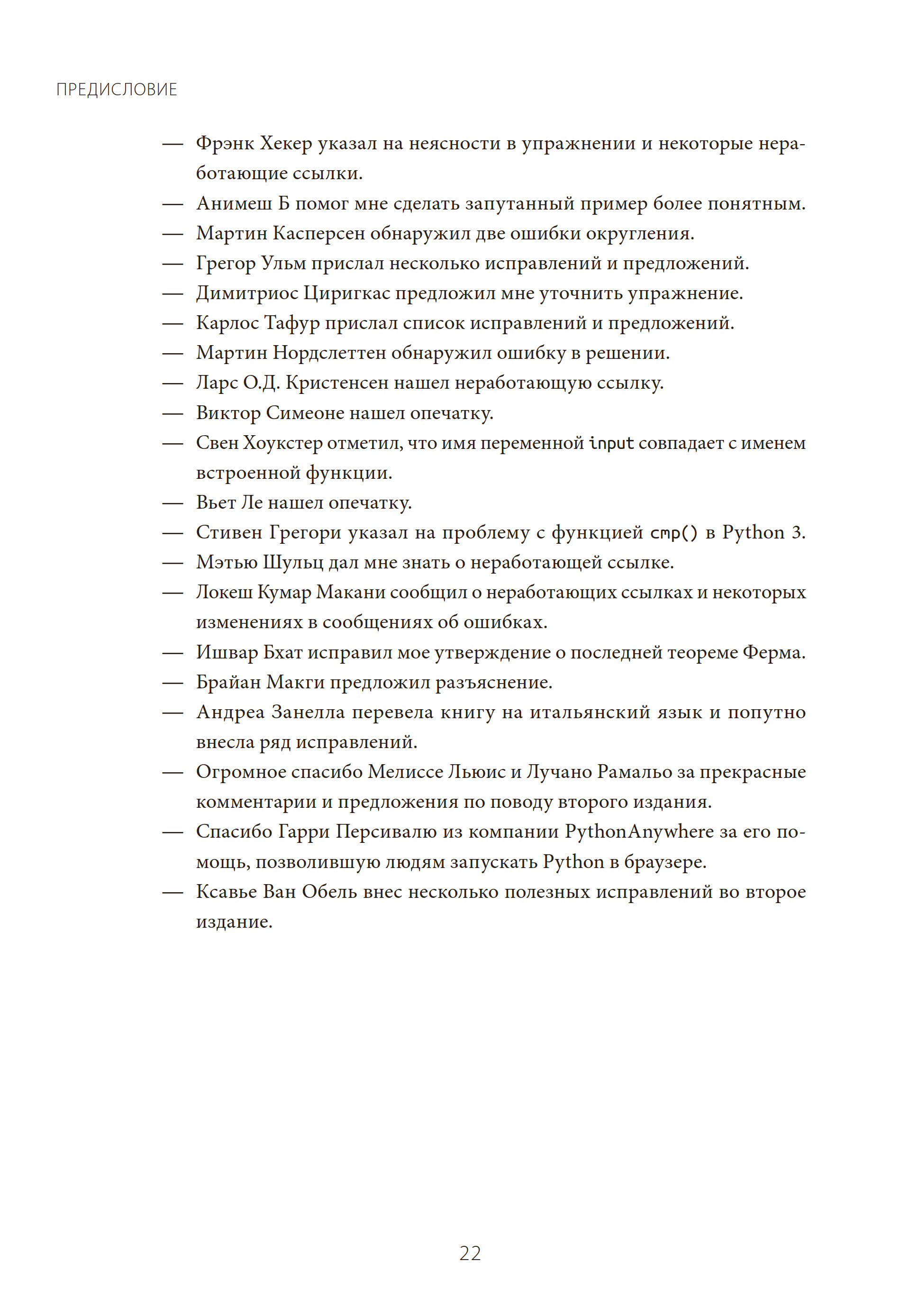 ПРЕДИСЛОВИЕ

— Фрэнк Хекер указал на неясности в упражнении и некоторые неработающие ссылки.
— Анимеш Б помог мне сделать запутанный пример более понятным.
— Мартин Касперсен обнаружил две ошибки округления.
— Грегор Ульм прислал несколько исправлений и предложений.
— Димитриос Циригкас предложил мне уточнить упражнение.
— Карлос Тафур прислал список исправлений и предложений.
— Мартин Нордслеттен обнаружил ошибку в решении.
— Ларс О.Д. Кристенсен нашел неработающую ссылку.
— Виктор Симеоне нашел опечатку.
— Свен Хоукстер отметил, что имя переменной input совпадает с именем встроенной функции.
— Вьет Ле нашел опечатку.
— Стивен Грегори указал на проблему с функцией cmp() в Python 3.
— Мэтью Шульц дал мне знать о неработающей ссылке.
— Локеш Кумар Макани сообщил о неработающих ссылках и некоторых изменениях в сообщениях об ошибках.
— Ишвар Бхат исправил мое утверждение о последней теореме Ферма.
— Брайан Макги предложил разъяснение.
— Андреа Занелла перевела книгу на итальянский язык и попутно внесла ряд исправлений.
— Огромное спасибо Мелиссе Льюис и Лучано Рамальо за прекрасные комментарии и предложения по поводу второго издания.
— Спасибо Гарри Персивалю из компании PythonAnywhere за его помощь, позволившую людям запускать Python в браузере.
— Ксавье Ван Обель внес несколько полезных исправлений во второе издание.

22